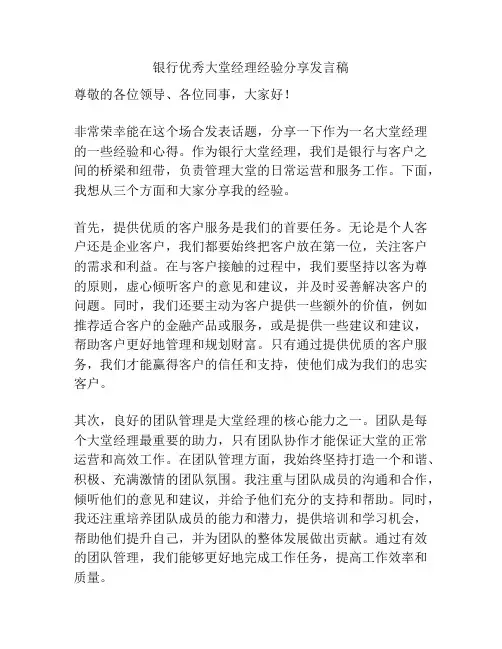 银行优秀大堂经理经验分享发言稿

尊敬的各位领导、各位同事，大家好！

非常荣幸能在这个场合发表话题，分享一下作为一名大堂经理的一些经验和心得。作为银行大堂经理，我们是银行与客户之间的桥梁和纽带，负责管理大堂的日常运营和服务工作。下面，我想从三个方面和大家分享我的经验。

首先，提供优质的客户服务是我们的首要任务。无论是个人客户还是企业客户，我们都要始终把客户放在第一位，关注客户的需求和利益。在与客户接触的过程中，我们要坚持以客为尊的原则，虚心倾听客户的意见和建议，并及时妥善解决客户的问题。同时，我们还要主动为客户提供一些额外的价值，例如推荐适合客户的金融产品或服务，或是提供一些建议和建议，帮助客户更好地管理和规划财富。只有通过提供优质的客户服务，我们才能赢得客户的信任和支持，使他们成为我们的忠实客户。

其次，良好的团队管理是大堂经理的核心能力之一。团队是每个大堂经理最重要的助力，只有团队协作才能保证大堂的正常运营和高效工作。在团队管理方面，我始终坚持打造一个和谐、积极、充满激情的团队氛围。我注重与团队成员的沟通和合作，倾听他们的意见和建议，并给予他们充分的支持和帮助。同时，我还注重培养团队成员的能力和潜力，提供培训和学习机会，帮助他们提升自己，并为团队的整体发展做出贡献。通过有效的团队管理，我们能够更好地完成工作任务，提高工作效率和质量。